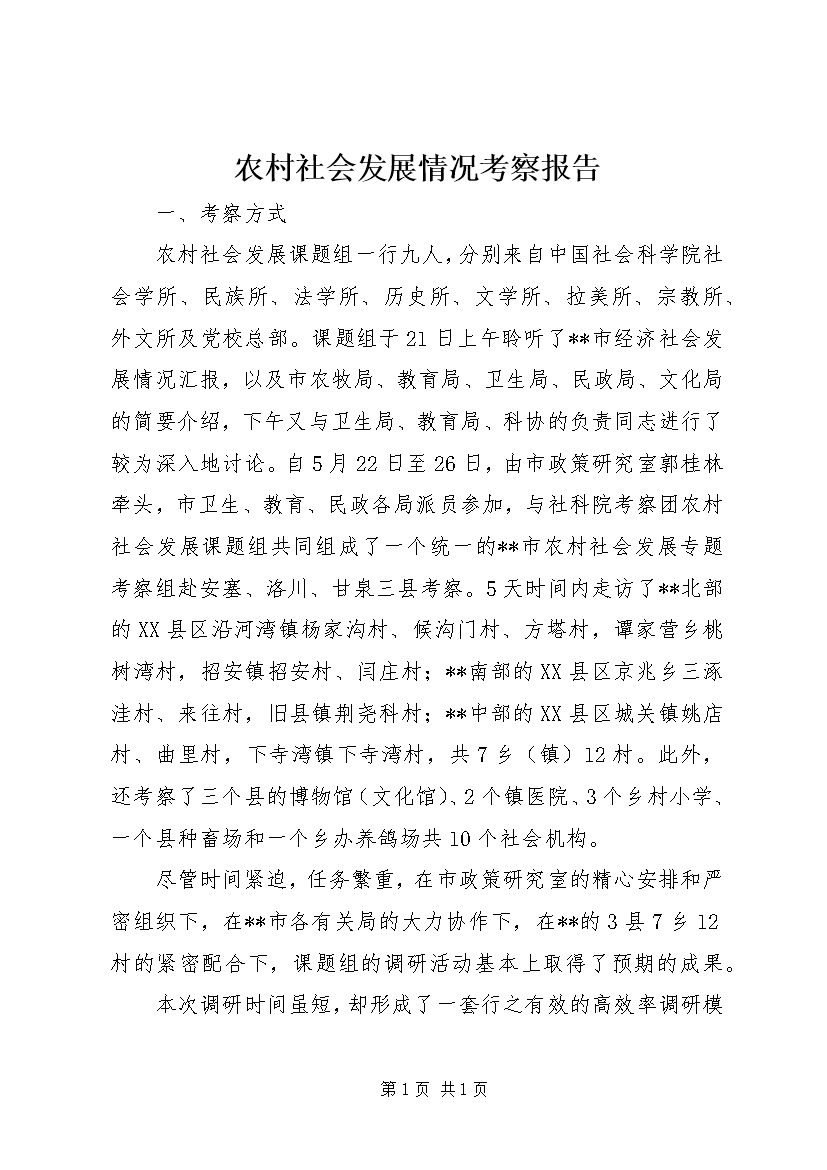 农村社会发展情况考察报告

一、考察方式

农村社会发展课题组一行九人，分别来自中国社会科学院社会学所、民族所、法学所、历史所、文学所、拉美所、宗教所、外文所及党校总部。课题组于21日上午聆听了**市经济社会发展情况汇报，以及市农牧局、教育局、卫生局、民政局、文化局的简要介绍，下午又与卫生局、教育局、科协的负责同志进行了较为深入地讨论。自5月22日至26日，由市政策研究室郭桂林牵头，市卫生、教育、民政各局派员参加，与社科院考察团农村社会发展课题组共同组成了一个统一的**市农村社会发展专题考察组赴安塞、洛川、甘泉三县考察。5天时间内走访了**北部的XX县区沿河湾镇杨家沟村、候沟门村、方塔村，谭家营乡桃树湾村，招安镇招安村、闫庄村；**南部的XX县区京兆乡三涿洼村、来往村，旧县镇荆尧科村；**中部的XX县区城关镇姚店村、曲里村，下寺湾镇下寺湾村，共7乡（镇）12村。此外，还考察了三个县的博物馆（文化馆）、2个镇医院、3个乡村小学、一个县种畜场和一个乡办养鸽场共10个社会机构。

尽管时间紧迫，任务繁重，在市政策研究室的精心安排和严密组织下，在**市各有关局的大力协作下，在**的3县7乡12村的紧密配合下，课题组的调研活动基本上取得了预期的成果。

本次调研时间虽短，却形成了一套行之有效的高效率调研模

第1页 共1页